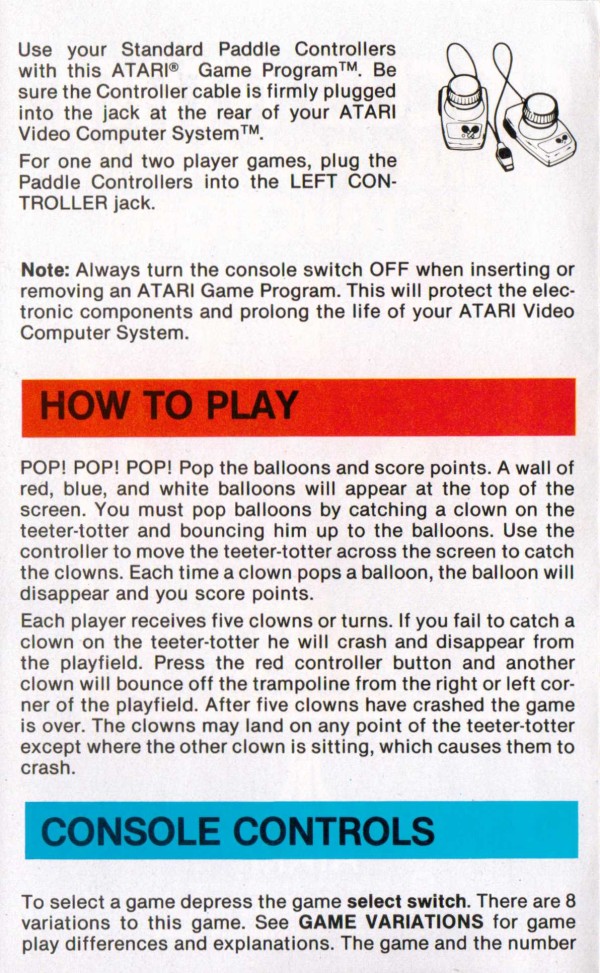 Use your Standard Paddle Controllers with this ATARI® Game Program™. Be sure the Controller cable is firmly plugged into the jack at the rear of your ATARI Video Computer System™.

For one and two player games, plug the Paddle Controllers into the LEFT CONTROLLER jack.

**Note:** Always turn the console switch OFF when inserting or removing an ATARI Game Program. This will protect the electronic components and prolong the life of your ATARI Video Computer System.

HOW TO PLAY

POP! POP! POP! Pop the balloons and score points. A wall of red, blue, and white balloons will appear at the top of the screen. You must pop balloons by catching a clown on the teeter-totter and bouncing him up to the balloons. Use the controller to move the teeter-totter across the screen to catch the clowns. Each time a clown pops a balloon, the balloon will disappear and you score points.

Each player receives five clowns or turns. If you fail to catch a clown on the teeter-totter he will crash and disappear from the playfield. Press the red controller button and another clown will bounce off the trampoline from the right or left corner of the playfield. After five clowns have crashed the game is over. The clowns may land on any point of the teeter-totter except where the other clown is sitting, which causes them to crash.

CONSOLE CONTROLS

To select a game depress the game **select switch**. There are 8 variations to this game. See **GAME VARIATIONS** for game play differences and explanations. The game and the number